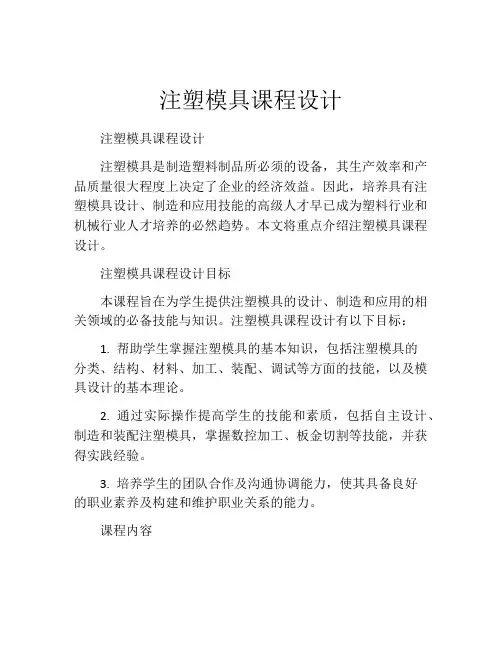 注塑模具课程设计

注塑模具课程设计

注塑模具是制造塑料制品所必须的设备，其生产效率和产品质量很大程度上决定了企业的经济效益。因此，培养具有注塑模具设计、制造和应用技能的高级人才早已成为塑料行业和机械行业人才培养的必然趋势。本文将重点介绍注塑模具课程设计。

注塑模具课程设计目标

本课程旨在为学生提供注塑模具的设计、制造和应用的相关领域的必备技能与知识。注塑模具课程设计有以下目标：

1. 帮助学生掌握注塑模具的基本知识，包括注塑模具的分类、结构、材料、加工、装配、调试等方面的技能，以及模具设计的基本理论。

2. 通过实际操作提高学生的技能和素质，包括自主设计、制造和装配注塑模具，掌握数控加工、板金切割等技能，并获得实践经验。

3. 培养学生的团队合作及沟通协调能力，使其具备良好的职业素养及构建和维护职业关系的能力。

课程内容